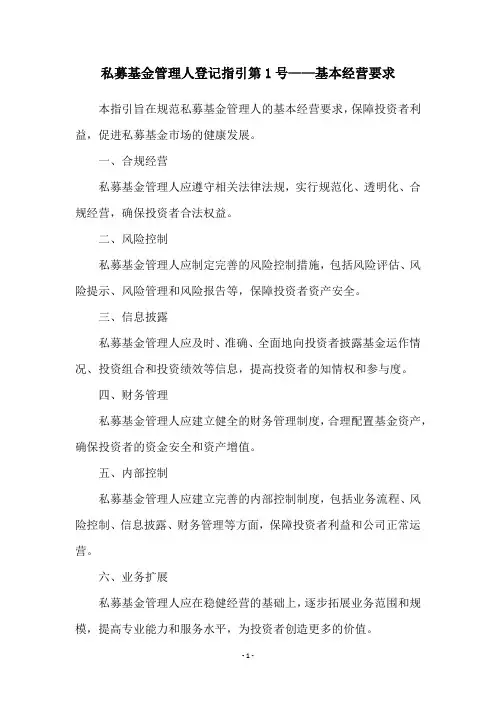 私募基金管理人登记指引第 1 号——基本经营要求

本指引旨在规范私募基金管理人的基本经营要求，保障投资者利益，促进私募基金市场的健康发展。

一、合规经营

私募基金管理人应遵守相关法律法规，实行规范化、透明化、合规经营，确保投资者合法权益。

二、风险控制

私募基金管理人应制定完善的风险控制措施，包括风险评估、风险提示、风险管理和风险报告等，保障投资者资产安全。

三、信息披露

私募基金管理人应及时、准确、全面地向投资者披露基金运作情况、投资组合和投资绩效等信息，提高投资者的知情权和参与度。

四、财务管理

私募基金管理人应建立健全的财务管理制度，合理配置基金资产，确保投资者的资金安全和资产增值。

五、内部控制

私募基金管理人应建立完善的内部控制制度，包括业务流程、风险控制、信息披露、财务管理等方面，保障投资者利益和公司正常运营。

六、业务扩展

私募基金管理人应在稳健经营的基础上，逐步拓展业务范围和规模，提高专业能力和服务水平，为投资者创造更多的价值。

- 1 -